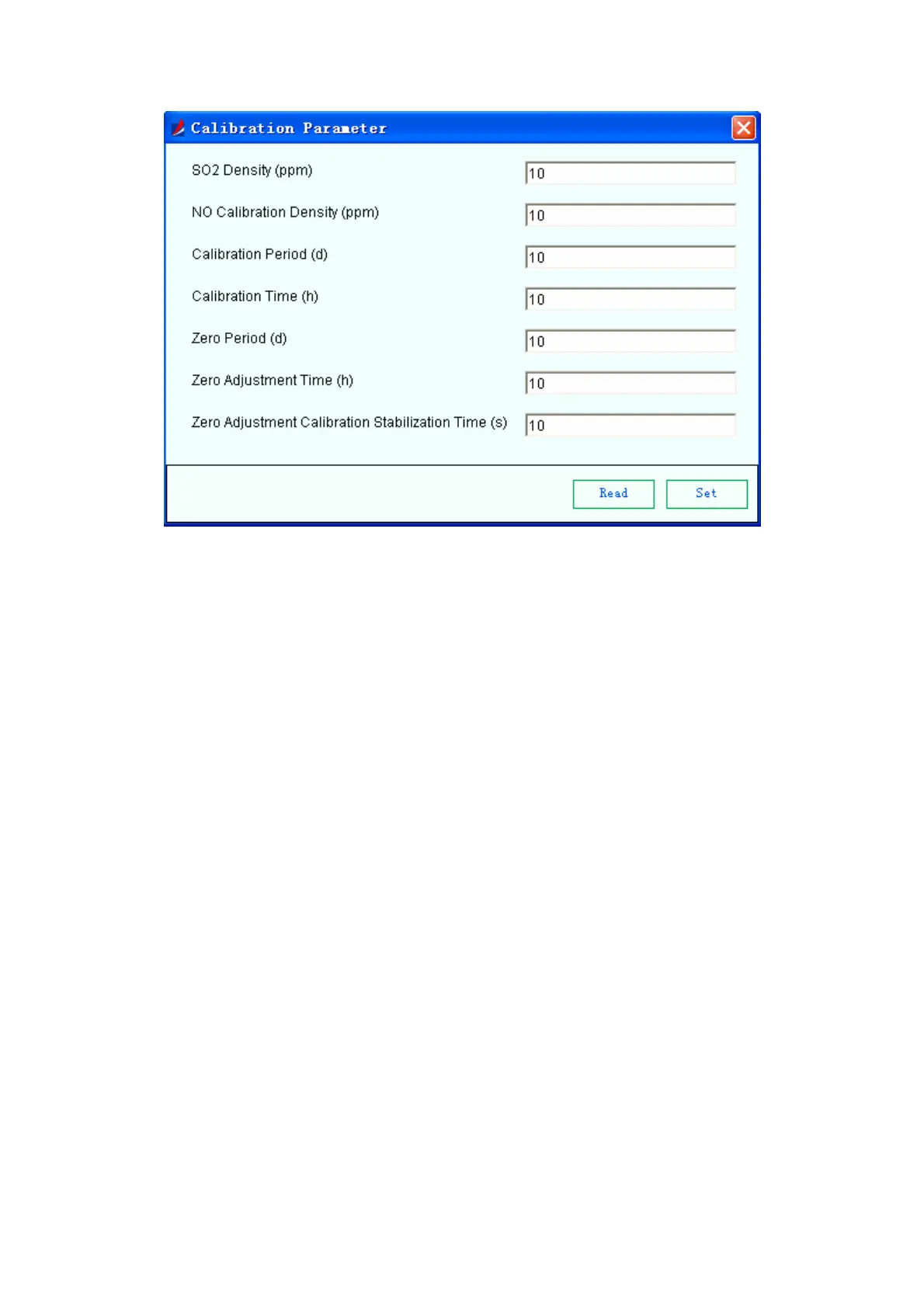 Calibration Parameter

SO2 Density (ppm) 10

NO Calibration Density (ppm) 10

Calibration Period (d) 10

Calibration Time (h) 10

Zero Period (d) 10

Zero Adjustment Time (h) 10

Zero Adjustment Calibration Stabilization Time (s) 10

Read Set